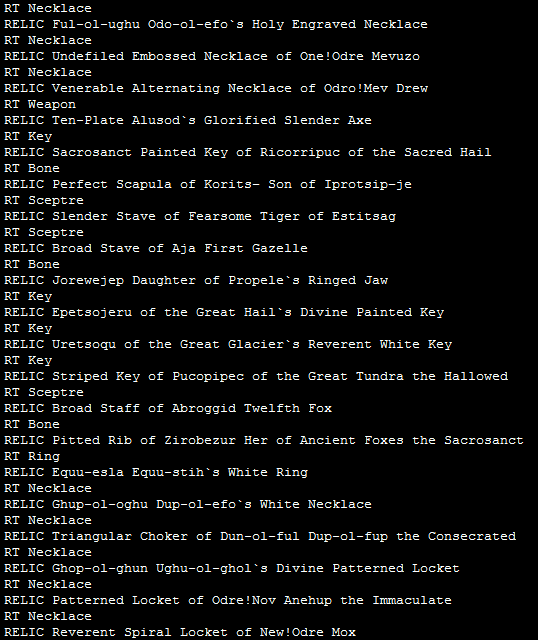 RT Necklace
RELIC Ful-ol-ughu Odo-ol-efo`s Holy Engraved Necklace
RT Necklace
RELIC Undefiled Embossed Necklace of One!Odre Mevuzo
RT Necklace
RELIC Venerable Alternating Necklace of Odro!Mev Drew
RT Weapon
RELIC Ten-Plate Alusod`s Glorified Slender Axe
RT Key
RELIC Sacrosanct Painted Key of Ricorripuc of the Sacred Hail
RT Bone
RELIC Perfect Scapula of Korits- Son of Iprotsip-je
RT Sceptre
RELIC Slender Stave of Fearsome Tiger of Estitsag
RT Sceptre
RELIC Broad Stave of Aja First Gazelle
RT Bone
RELIC Jorewejep Daughter of Propele`s Ringed Jaw
RT Key
RELIC Epetsojeru of the Great Hail`s Divine Painted Key
RT Key
RELIC Uretsoqu of the Great Glacier`s Reverent White Key
RT Key
RELIC Striped Key of Pucopipec of the Great Tundra the Hallowed
RT Sceptre
RELIC Broad Staff of Abroggid Twelfth Fox
RT Bone
RELIC Pitted Rib of Zirobezur Her of Ancient Foxes the Sacrosanct
RT Ring
RELIC Equu-esla Equu-stih`s White Ring
RT Necklace
RELIC Ghup-ol-oghu Dup-ol-efo`s White Necklace
RT Necklace
RELIC Triangular Choker of Dun-ol-ful Dup-ol-fup the Consecrated
RT Necklace
RELIC Ghop-ol-ghun Ughu-ol-ghol`s Divine Patterned Locket
RT Necklace
RELIC Patterned Locket of Odre!Nov Anehup the Immaculate
RT Necklace
RELIC Reverent Spiral Locket of New!Odre Mox